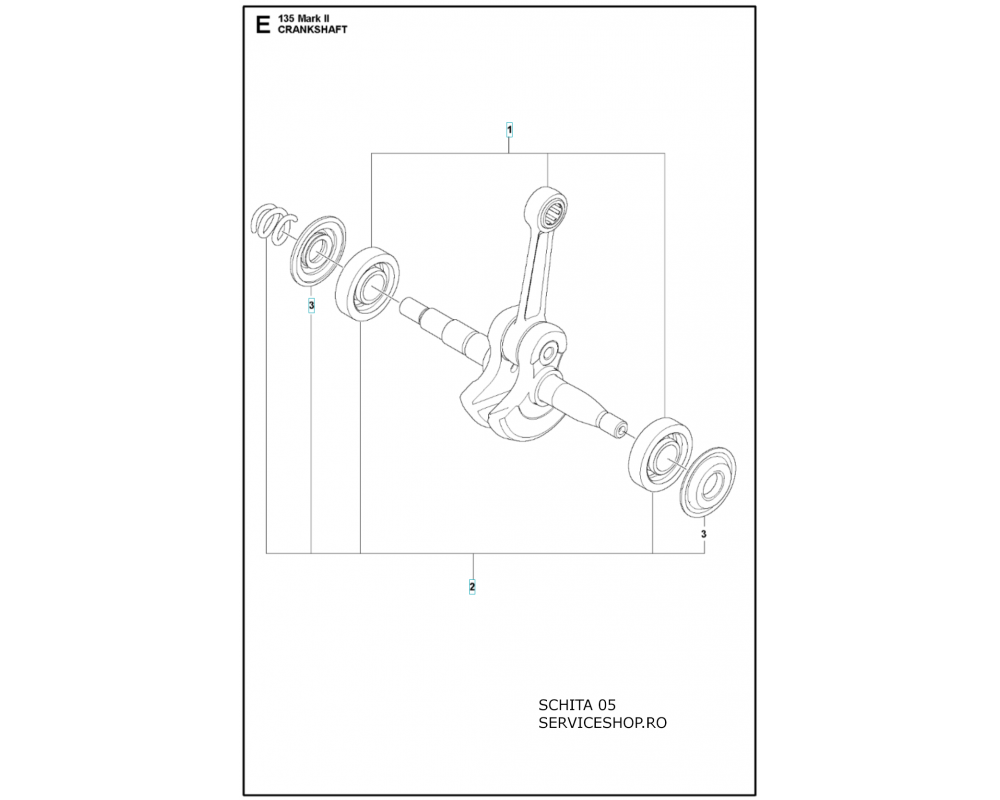 E 135 Mark II
CRANKSHAFT

1

3

3

2

SCHITA 05
SERVICESHOP.RO